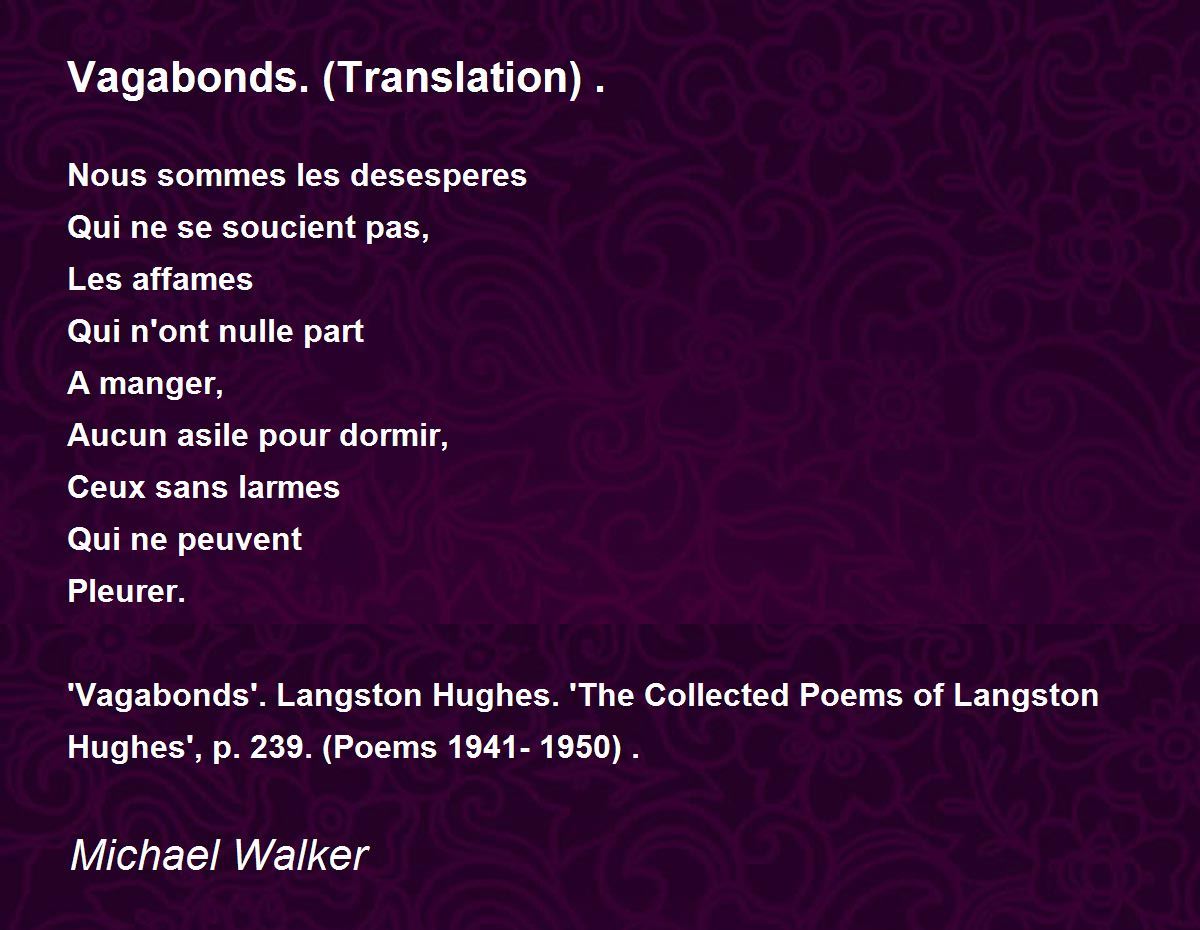 Vagabonds. (Translation) .

Nous sommes les desesperes
Qui ne se soucient pas,
Les affames
Qui n'ont nulle part
A manger,
Aucun asile pour dormir,
Ceux sans larmes
Qui ne peuvent
Pleurer.

'Vagabonds'. Langston Hughes. 'The Collected Poems of Langston Hughes', p. 239. (Poems 1941- 1950) .

Michael Walker